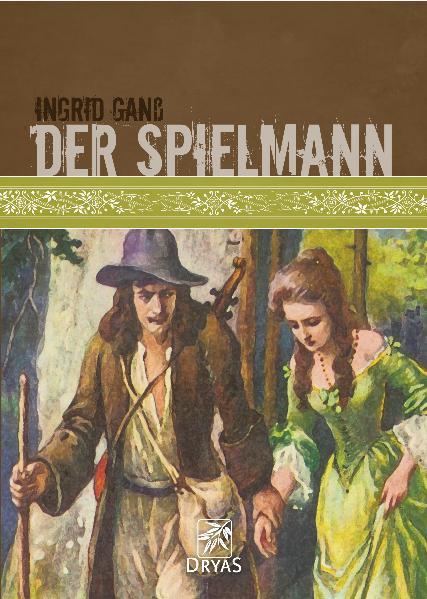 INGRID GANß
DER SPIELMANN

DRYAS